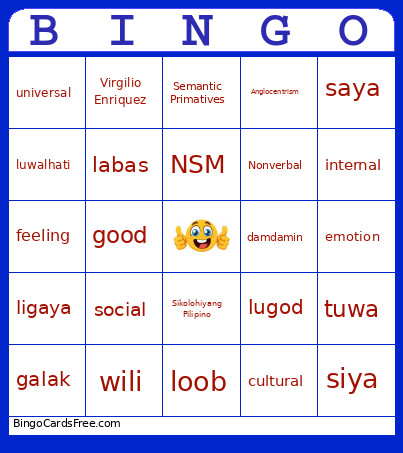 | B | I | N | G | O |
|---|---|---|---|---|
| universal | Virgilio Enriquez | Semantic Primatives | Anglocentrism | saya |
| luwalhati | labas | NSM | Nonverbal | internal |
| feeling | good | | damdamin | emotion |
| ligaya | social | Sikolohiyang Pilipino | lugod | tuwa |
| galak | wili | loob | cultural | siya |

BingoCardsFree.com